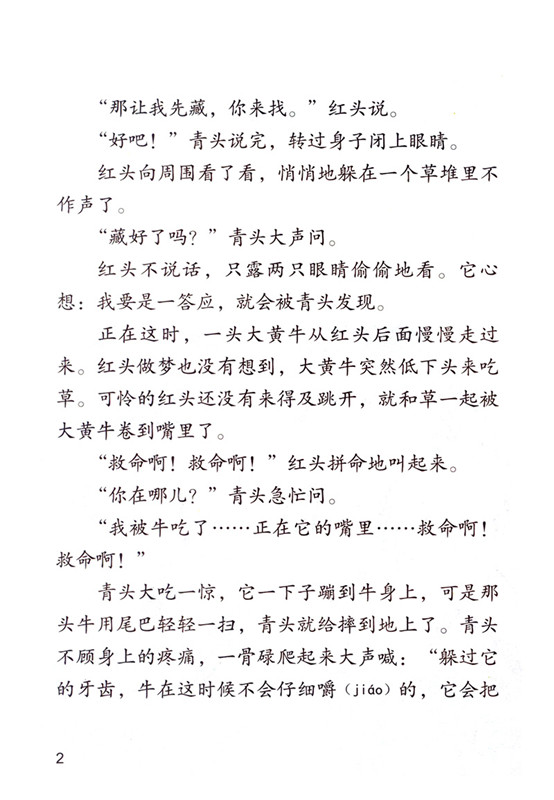 “那让我先藏，你来找。”红头说。

“好吧！”青头说完，转过身子闭上眼睛。

红头向周围看了看，悄悄地躲在一个草堆里不作声了。

“藏好了吗？”青头大声问。

红头不说话，只露两只眼睛偷偷地看。它心想：我要是一答应，就会被青头发现。

正在这时，一头大黄牛从红头后面慢慢走过来。红头做梦也没有想到，大黄牛突然低下头来吃草。可怜的红头还没有来得及跳开，就和草一起被大黄牛卷到嘴里了。

“救命啊！救命啊！”红头拼命地叫起来。

“你在哪儿？”青头急忙问。

“我被牛吃了……正在它的嘴里……救命啊！救命啊！”

青头大吃一惊，它一下子蹦到牛身上，可是那头牛用尾巴轻轻一扫，青头就给摔到地上了。青头不顾身上的疼痛，一骨碌爬起来大声喊：“躲过它的牙齿，牛在这时候不会仔细嚼(jiáo)的，它会把

2